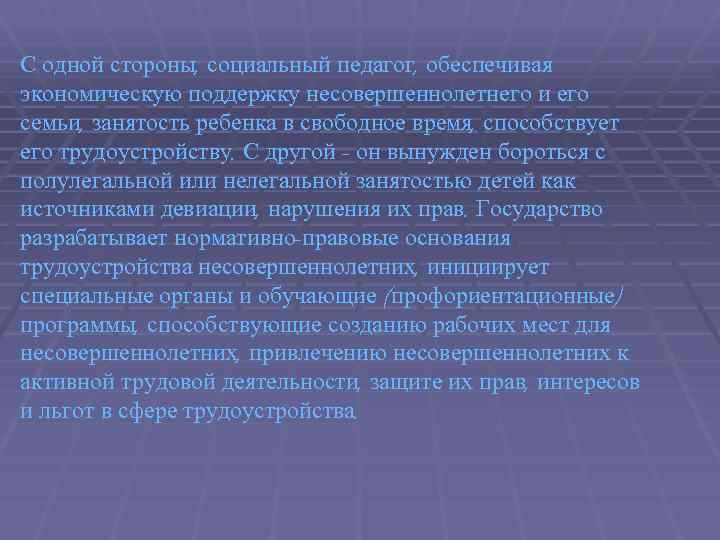 С одной стороны, социальный педагог, обеспечивая экономическую поддержку несовершеннолетнего и его семьи, занятость ребенка в свободное время, способствует его трудоустройству. С другой - он вынужден бороться с полулегальной или нелегальной занятостью детей как источниками девиации, нарушения их прав. Государство разрабатывает нормативно-правовые основания трудоустройства несовершеннолетних, инициирует специальные органы и обучающие (профориентационные) программы, способствующие созданию рабочих мест для несовершеннолетних, привлечению несовершеннолетних к активной трудовой деятельности, защите их прав, интересов и льгот в сфере трудоустройства.